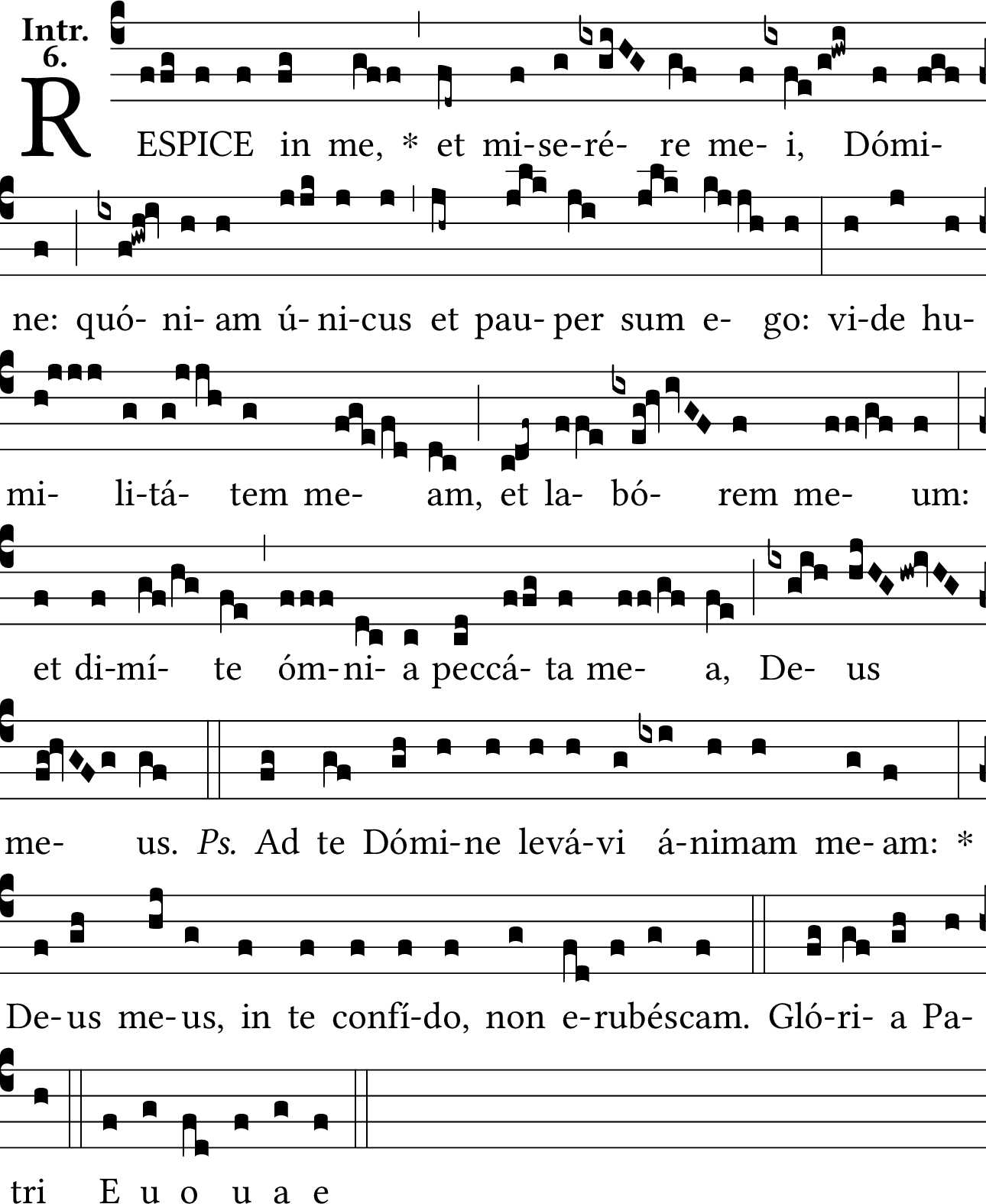 Intr.
6.

RESPICE in me, * et mi-se-ré- re me- i, Dómi-

ne: quó- ni- am ú- ni-cus et pau- per sum e- go: vi-de hu-

mi- li-tá- tem me- am, et la- bó- rem me- um:

et di-mí- te óm-ni- a peccá- ta me- a, De- us

me- us. Ps. Ad te Dómi-ne levá-vi á-nimam me- am: *

De-us me-us, in te confí-do, non e-rubéscam. Gló-ri- a Pa-

tri E u o u a e